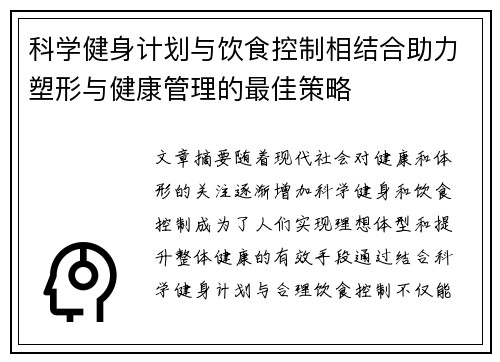 科学健身计划与饮食控制相结合助力塑形与健康管理的最佳策略

文章摘要随着现代社会对健康和体形的关注逐渐增加科学健身和饮食控制成为了人们实现理想体型和提升整体健康的有效手段通过结合科学健身计划与合理饮食控制不仅能